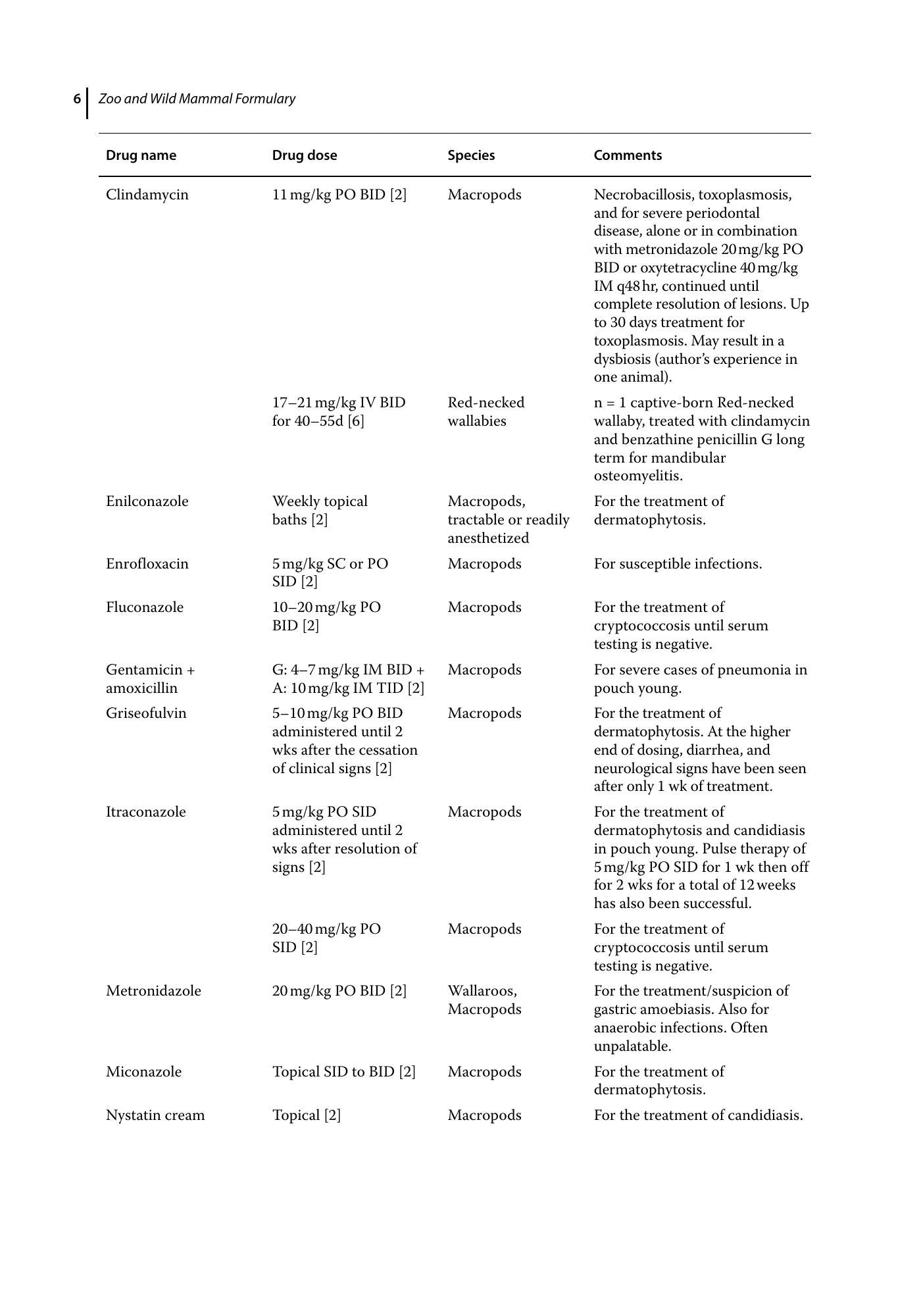 6 Zoo and Wild Mammal Formulary

| Drug name | Drug dose | Species | Comments |
|---|---|---|---|
| Clindamycin | 11 mg/kg PO BID [2] | Macropods | Necrobacillosis, toxoplasmosis, and for severe periodontal disease, alone or in combination with metronidazole 20 mg/kg PO BID or oxytetracycline 40 mg/kg IM q48 hr, continued until complete resolution of lesions. Up to 30 days treatment for toxoplasmosis. May result in a dysbiosis (author's experience in one animal). |
| | 17–21 mg/kg IV BID for 40–55d [6] | Red-necked wallabies | n = 1 captive-born Red-necked wallaby, treated with clindamycin and benzathine penicillin G long term for mandibular osteomyelitis. |
| Enilconazole | Weekly topical baths [2] | Macropods, tractable or readily anesthetized | For the treatment of dermatophytosis. |
| Enrofloxacin | 5 mg/kg SC or PO SID [2] | Macropods | For susceptible infections. |
| Fluconazole | 10–20 mg/kg PO BID [2] | Macropods | For the treatment of cryptococcosis until serum testing is negative. |
| Gentamicin + amoxicillin | G: 4–7 mg/kg IM BID + A: 10 mg/kg IM TID [2] | Macropods | For severe cases of pneumonia in pouch young. |
| Griseofulvin | 5–10 mg/kg PO BID administered until 2 wks after the cessation of clinical signs [2] | Macropods | For the treatment of dermatophytosis. At the higher end of dosing, diarrhea, and neurological signs have been seen after only 1 wk of treatment. |
| Itraconazole | 5 mg/kg PO SID administered until 2 wks after resolution of signs [2] | Macropods | For the treatment of dermatophytosis and candidiasis in pouch young. Pulse therapy of 5 mg/kg PO SID for 1 wk then off for 2 wks for a total of 12 weeks has also been successful. |
| | 20–40 mg/kg PO SID [2] | Macropods | For the treatment of cryptococcosis until serum testing is negative. |
| Metronidazole | 20 mg/kg PO BID [2] | Wallaroos, Macropods | For the treatment/suspicion of gastric amoebiasis. Also for anaerobic infections. Often unpalatable. |
| Miconazole | Topical SID to BID [2] | Macropods | For the treatment of dermatophytosis. |
| Nystatin cream | Topical [2] | Macropods | For the treatment of candidiasis. |